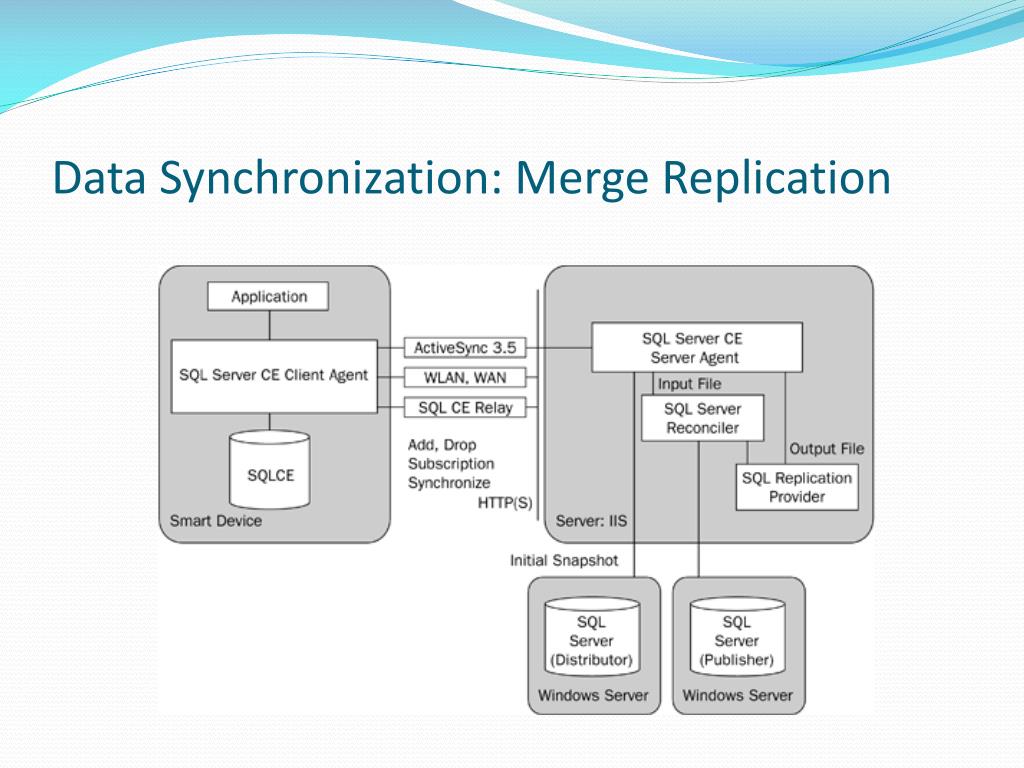 Data Synchronization: Merge Replication

Application

SQL Server CE Client Agent

SQLCE

Smart Device

ActiveSync 3.5

WLAN, WAN

SQL CE Relay

Add, Drop
Subscription
Synchronize
HTTP(S)

SQL Server CE
Server Agent

Input File

SQL Server
Reconciler

Output File

SQL Replication
Provider

Server: IIS

Initial Snapshot

SQL
Server
(Distributor)

Windows Server

SQL
Server
(Publisher)

Windows Server